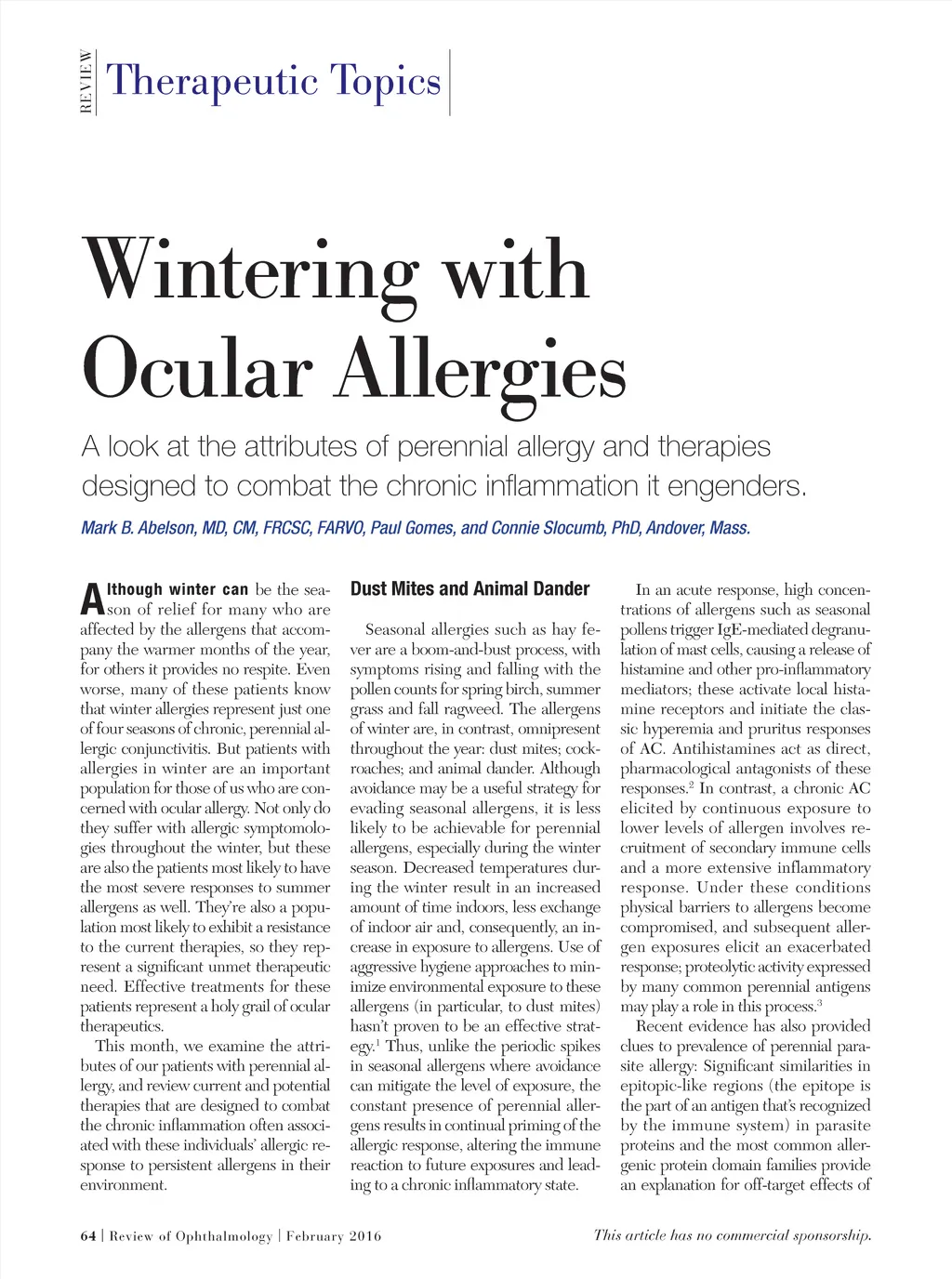 REVIEW Therapeutic Topics

Wintering with Ocular Allergies

A look at the attributes of perennial allergy and therapies designed to combat the chronic inflammation it engenders.

Mark B. Abelson, MD, CM, FRCSC, FARVO, Paul Gomes, and Connie Slocumb, PhD, Andover, Mass.

Although winter can be the season of relief for many who are affected by the allergens that accompany the warmer months of the year, for others it provides no respite. Even worse, many of these patients know that winter allergies represent just one of four seasons of chronic, perennial allergic conjunctivitis. But patients with allergies in winter are an important population for those of us who are concerned with ocular allergy. Not only do they suffer with allergic symptomologies throughout the winter, but these are also the patients most likely to have the most severe responses to summer allergens as well. They're also a population most likely to exhibit a resistance to the current therapies, so they represent a significant unmet therapeutic need. Effective treatments for these patients represent a holy grail of ocular therapeutics.

This month, we examine the attributes of our patients with perennial allergy, and review current and potential therapies that are designed to combat the chronic inflammation often associated with these individuals' allergic response to persistent allergens in their environment.

Dust Mites and Animal Dander

Seasonal allergies such as hay fever are a boom-and-bust process, with symptoms rising and falling with the pollen counts for spring birch, summer grass and fall ragweed. The allergens of winter are, in contrast, omnipresent throughout the year: dust mites; cockroaches; and animal dander. Although avoidance may be a useful strategy for evading seasonal allergens, it is less likely to be achievable for perennial allergens, especially during the winter season. Decreased temperatures during the winter result in an increased amount of time indoors, less exchange of indoor air and, consequently, an increase in exposure to allergens. Use of aggressive hygiene approaches to minimize environmental exposure to these allergens (in particular, to dust mites) hasn't proven to be an effective strategy.$^1$ Thus, unlike the periodic spikes in seasonal allergens where avoidance can mitigate the level of exposure, the constant presence of perennial allergens results in continual priming of the allergic response, altering the immune reaction to future exposures and leading to a chronic inflammatory state.

In an acute response, high concentrations of allergens such as seasonal pollens trigger IgE-mediated degranulation of mast cells, causing a release of histamine and other pro-inflammatory mediators; these activate local histamine receptors and initiate the classic hyperemia and pruritus responses of AC. Antihistamines act as direct, pharmacological antagonists of these responses.$^2$ In contrast, a chronic AC elicited by continuous exposure to lower levels of allergen involves recruitment of secondary immune cells and a more extensive inflammatory response. Under these conditions physical barriers to allergens become compromised, and subsequent allergen exposures elicit an exacerbated response; proteolytic activity expressed by many common perennial antigens may play a role in this process.$^3$

Recent evidence has also provided clues to prevalence of perennial parasite allergy: Significant similarities in epitopic-like regions (the epitope is the part of an antigen that's recognized by the immune system) in parasite proteins and the most common allergenic protein domain families provide an explanation for off-target effects of

64 | Review of Ophthalmology | February 2016

This article has no commercial sponsorship.